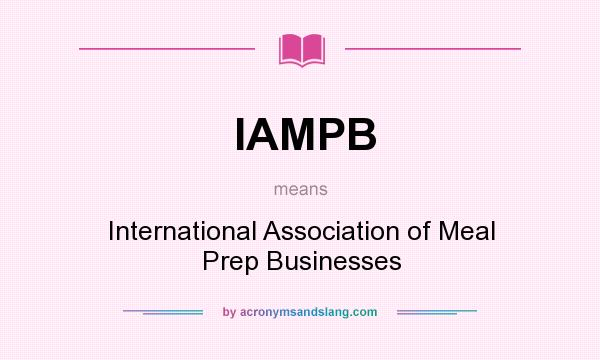 IAMPB

means

International Association of Meal Prep Businesses

by acronymsandslang.com